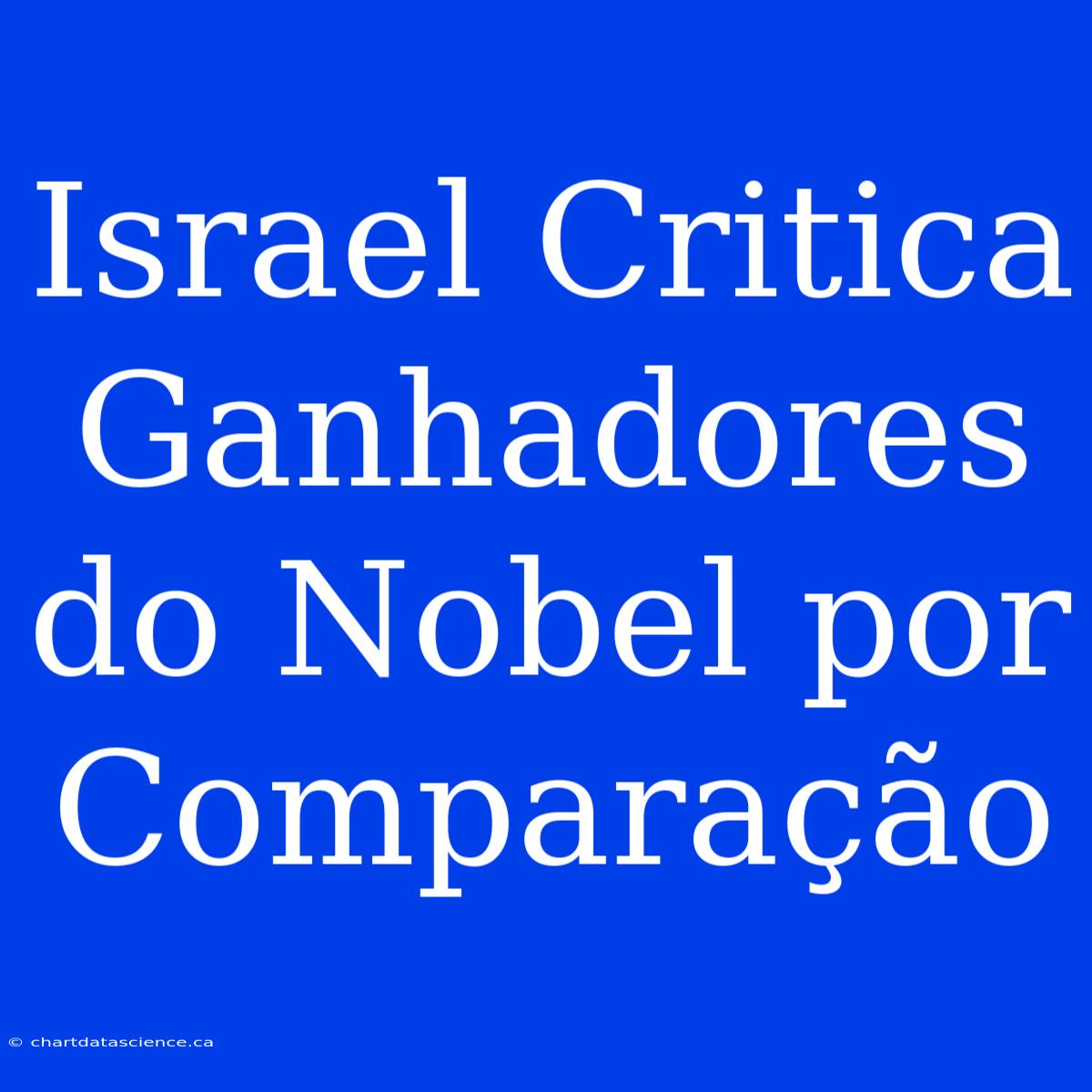 Israel Critica Ganhadores do Nobel por Comparação

© chartdatascience.ca